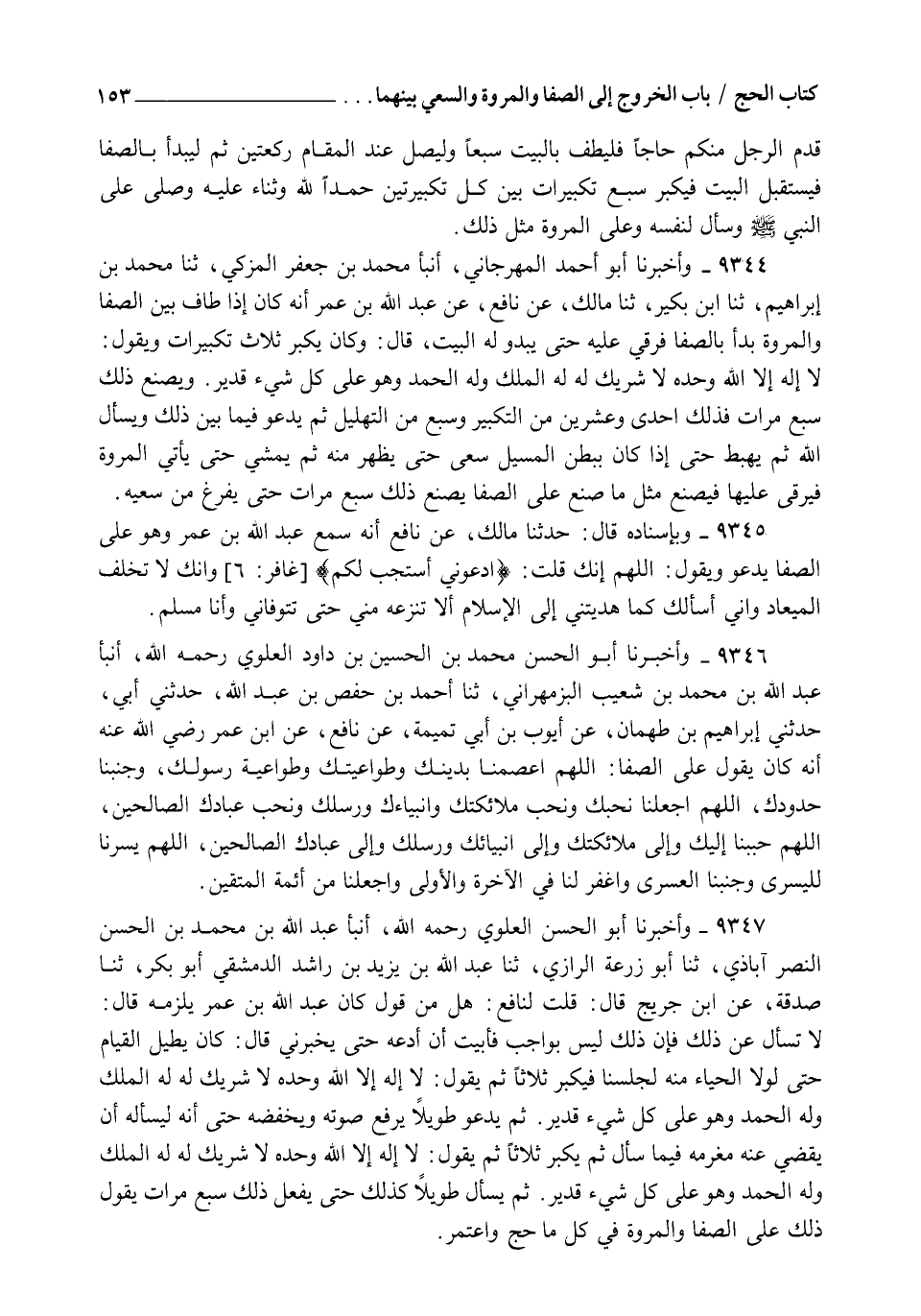 كتاب الحج / باب الخروج إلى الصفا والمروة والسعي بينهما . . . ١٥٣

قدم الرجل منكم حاجاً فليطف بالبيت سبعاً وليصل عند المقام ركعتين ثم ليبدأ بالصفا فيستقبل البيت فيكبر سبع تكبيرات بين كل تكبيرتين حمداً لله وثناء عليه وصلى على النبي ﷺ وسأل لنفسه وعلى المروة مثل ذلك.

٩٣٤٤ ـ وأخبرنا أبو أحمد المهرجاني، أنبأ محمد بن جعفر المزكي، ثنا محمد بن إبراهيم، ثنا ابن بكير، ثنا مالك، عن نافع، عن عبد الله بن عمر أنه كان إذا طاف بين الصفا والمروة بدأ بالصفا فرقي عليه حتى يبدو له البيت، قال: وكان يكبر ثلاث تكبيرات ويقول: لا إله إلا الله وحده لا شريك له له الملك وله الحمد وهو على كل شيء قدير. ويصنع ذلك سبع مرات فذلك احدى وعشرين من التكبير وسبع من التهليل ثم يدعو فيما بين ذلك ويسأل الله ثم يهبط حتى إذا كان ببطن المسيل سعى حتى يظهر منه ثم يمشي حتى يأتي المروة فيرقى عليها فيصنع مثل ما صنع على الصفا يصنع ذلك سبع مرات حتى يفرغ من سعيه.

٩٣٤٥ ـ وبإسناده قال: حدثنا مالك، عن نافع أنه سمع عبد الله بن عمر وهو على الصفا يدعو ويقول: اللهم إنك قلت: ﴿ادعوني أستجب لكم﴾ [غافر: ٦] وانك لا تخلف الميعاد واني أسألك كما هديتني إلى الإسلام ألا تنزعه مني حتى تتوفاني وأنا مسلم.

٩٣٤٦ ـ وأخبرنا أبو الحسن محمد بن الحسين بن داود العلوي رحمه الله، أنبأ عبد الله بن محمد بن شعيب البزمهراني، ثنا أحمد بن حفص بن عبد الله، حدثني أبي، حدثني إبراهيم بن طهمان، عن أيوب بن أبي تميمة، عن نافع، عن ابن عمر رضي الله عنه أنه كان يقول على الصفا: اللهم اعصمنا بدينك وطواعيتك وطواعية رسولك، وجنبنا حدودك، اللهم اجعلنا نحبك ونحب ملائكتك وانبياءك ورسلك ونحب عبادك الصالحين، اللهم حببنا إليك وإلى ملائكتك وإلى انبيائك ورسلك وإلى عبادك الصالحين، اللهم يسرنا لليسرى وجنبنا العسرى واغفر لنا في الآخرة والأولى واجعلنا من أئمة المتقين.

٩٣٤٧ ـ وأخبرنا أبو الحسن العلوي رحمه الله، أنبأ عبد الله بن محمد بن الحسن النصر آباذي، ثنا أبو زرعة الرازي، ثنا عبد الله بن يزيد بن راشد الدمشقي أبو بكر، ثنا صدقة، عن ابن جريج قال: قلت لنافع: هل من قول كان عبد الله بن عمر يلزمه قال: لا تسأل عن ذلك فإن ذلك ليس بواجب فأبيت أن أدعه حتى يخبرني قال: كان يطيل القيام حتى لولا الحياء منه لجلسنا فيكبر ثلاثاً ثم يقول: لا إله إلا الله وحده لا شريك له له الملك وله الحمد وهو على كل شيء قدير. ثم يدعو طويلاً يرفع صوته ويخفضه حتى أنه ليسأله أن يقضي عنه مغرمه فيما سأل ثم يكبر ثلاثاً ثم يقول: لا إله إلا الله وحده لا شريك له له الملك وله الحمد وهو على كل شيء قدير. ثم يسأل طويلاً كذلك حتى يفعل ذلك سبع مرات يقول ذلك على الصفا والمروة في كل ما حج واعتمر.